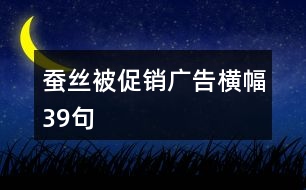 蚕丝被促销广告横幅39句